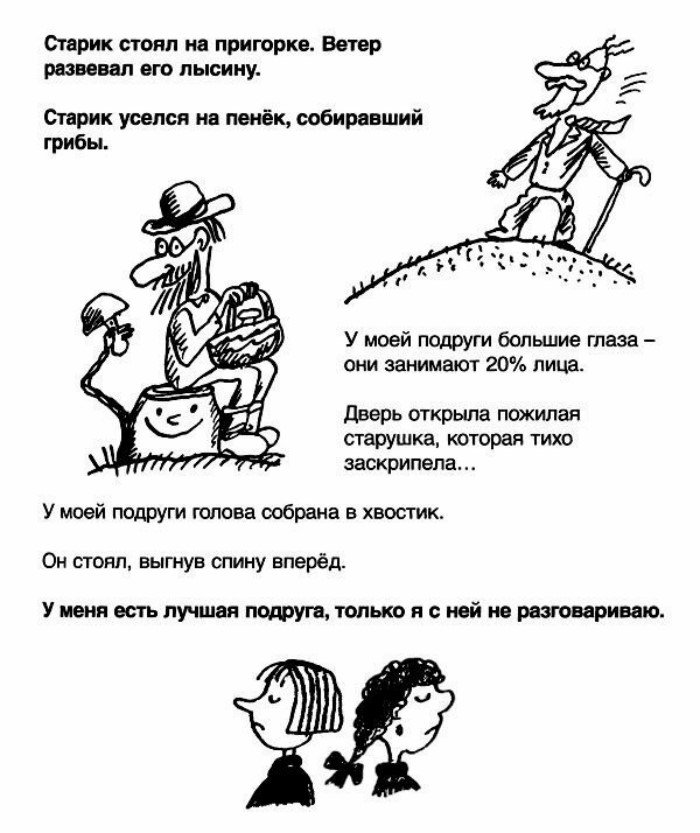 Старик стоял на пригорке. Ветер развевал его лысину.

Старик уселся на пенёк, собиравший грибы.

У моей подруги большие глаза – они занимают 20% лица.

Дверь открыла пожилая старушка, которая тихо заскрипела…

У моей подруги голова собрана в хвостик.

Он стоял, выгнув спину вперёд.

У меня есть лучшая подруга, только я с ней не разговариваю.